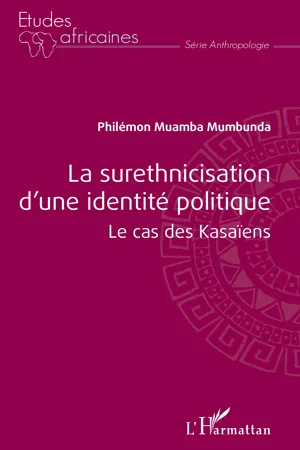 Etudes africaines
Série Anthropologie

Philémon Muamba Mumbunda

La surethnicisation d'une identité politique
Le cas des Kasaïens

L'Harmattan